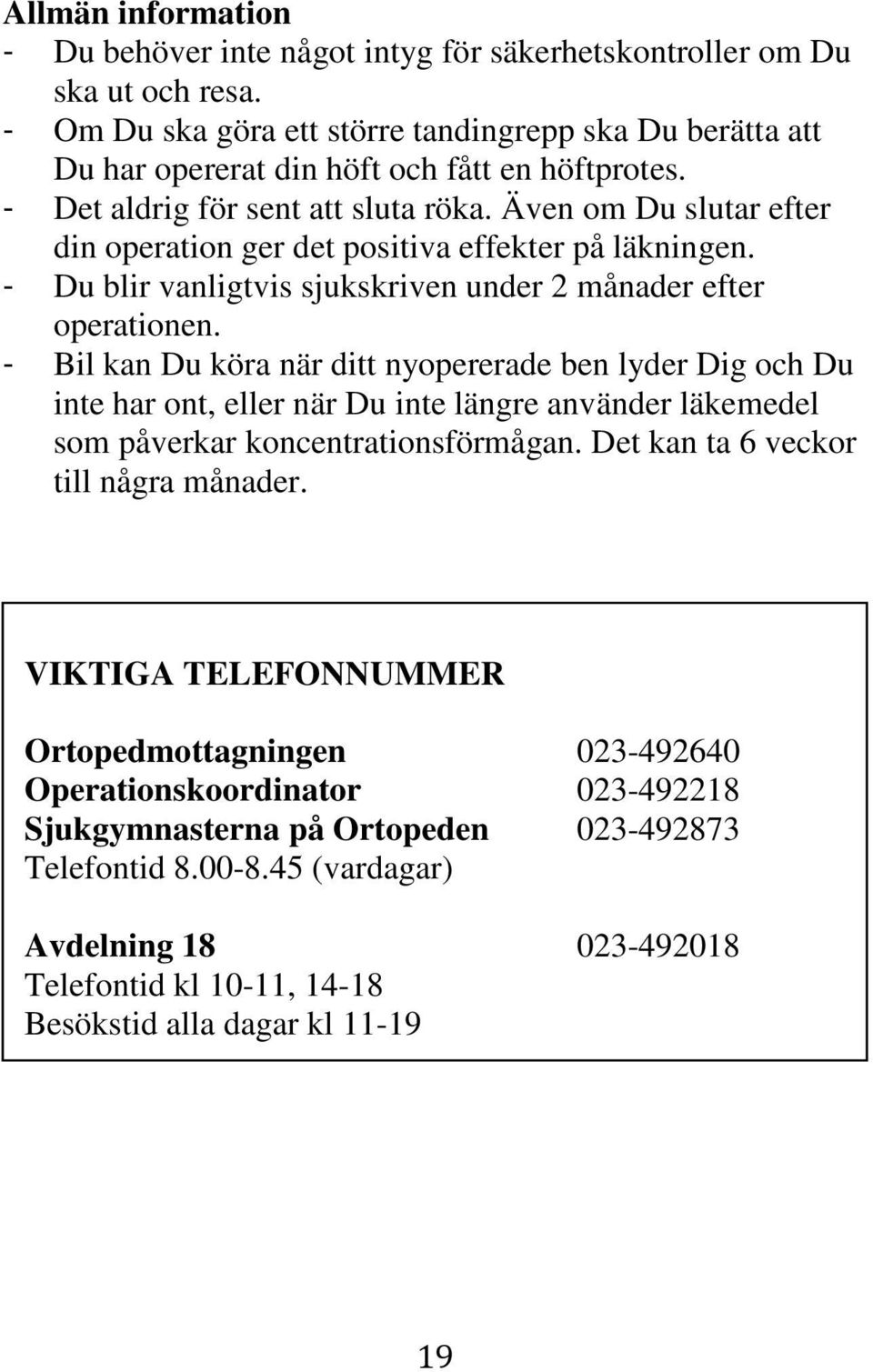 Allmän information
- Du behöver inte något intyg för säkerhetskontroller om Du ska ut och resa.
- Om Du ska göra ett större tandingrepp ska Du berätta att Du har opererat din höft och fått en höftprotes.
- Det aldrig för sent att sluta röka. Även om Du slutar efter din operation ger det positiva effekter på läkningen.
- Du blir vanligtvis sjukskriven under 2 månader efter operationen.
- Bil kan Du köra när ditt nyopererade ben lyder Dig och Du inte har ont, eller när Du inte längre använder läkemedel som påverkar koncentrationsförmågan. Det kan ta 6 veckor till några månader.

VIKTIGA TELEFONNUMMER

Ortopedmottagningen 023-492640
Operationskoordinator 023-492218
Sjukgymnasterna på Ortopeden 023-492873
Telefontid 8.00-8.45 (vardagar)

Avdelning 18 023-492018
Telefontid kl 10-11, 14-18
Besökstid alla dagar kl 11-19

19